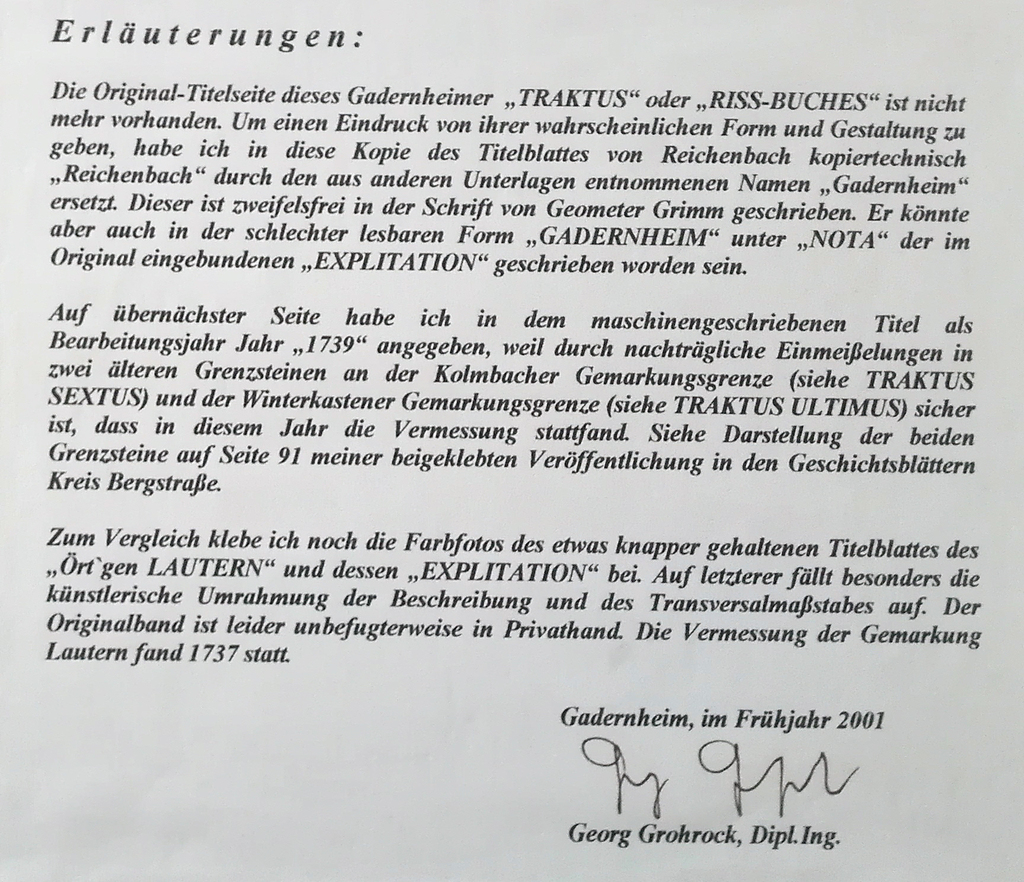 Erläuterungen:

Die Original-Titelseite dieses Gadernheimer „TRAKTUS“ oder „RISS-BUCHES“ ist nicht mehr vorhanden. Um einen Eindruck von ihrer wahrscheinlichen Form und Gestaltung zu geben, habe ich in diese Kopie des Titelblattes von Reichenbach kopiertechnisch „Reichenbach“ durch den aus anderen Unterlagen entnommenen Namen „Gadernheim“ ersetzt. Dieser ist zweifelsfrei in der Schrift von Geometer Grimm geschrieben. Er könnte aber auch in der schlechter lesbaren Form „GADERNHEIM“ unter „NOTA“ der im Original eingebundenen „EXPLITATION“ geschrieben worden sein.

Auf übernächster Seite habe ich in dem maschinengeschriebenen Titel als Bearbeitungsjahr Jahr „1739“ angegeben, weil durch nachträgliche Einmeißelungen in zwei älteren Grenzsteinen an der Kolmbacher Gemarkungsgrenze (siehe TRAKTUS SEXTUS) und der Winterkastener Gemarkungsgrenze (siehe TRAKTUS ULTIMUS) sicher ist, dass in diesem Jahr die Vermessung stattfand. Siehe Darstellung der beiden Grenzsteine auf Seite 91 meiner beigeklebten Veröffentlichung in den Geschichtsblättern Kreis Bergstraße.

Zum Vergleich klebe ich noch die Farbfotos des etwas knapper gehaltenen Titelblattes des „Ört`gen LAUTERN“ und dessen „EXPLITATION“ bei. Auf letzterer fällt besonders die künstlerische Umrahmung der Beschreibung und des Transversalmaßstabes auf. Der Originalband ist leider unbefugterweise in Privathand. Die Vermessung der Gemarkung Lautern fand 1737 statt.

Gadernheim, im Frühjahr 2001

Georg Grohrock, Dipl.Ing.